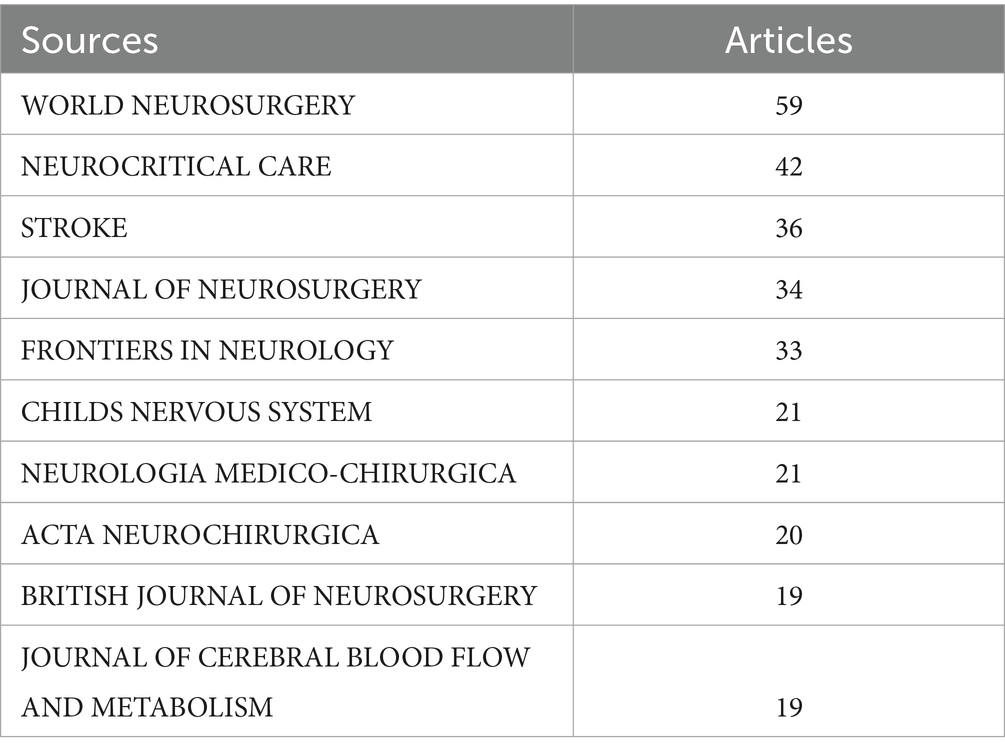 | Sources | Articles |
|---|---|
| WORLD NEUROSURGERY | 59 |
| NEUROCRITICAL CARE | 42 |
| STROKE | 36 |
| JOURNAL OF NEUROSURGERY | 34 |
| FRONTIERS IN NEUROLOGY | 33 |
| CHILDS NERVOUS SYSTEM | 21 |
| NEUROLOGIA MEDICO-CHIRURGICA | 21 |
| ACTA NEUROCHIRURGICA | 20 |
| BRITISH JOURNAL OF NEUROSURGERY | 19 |
| JOURNAL OF CEREBRAL BLOOD FLOW AND METABOLISM | 19 |